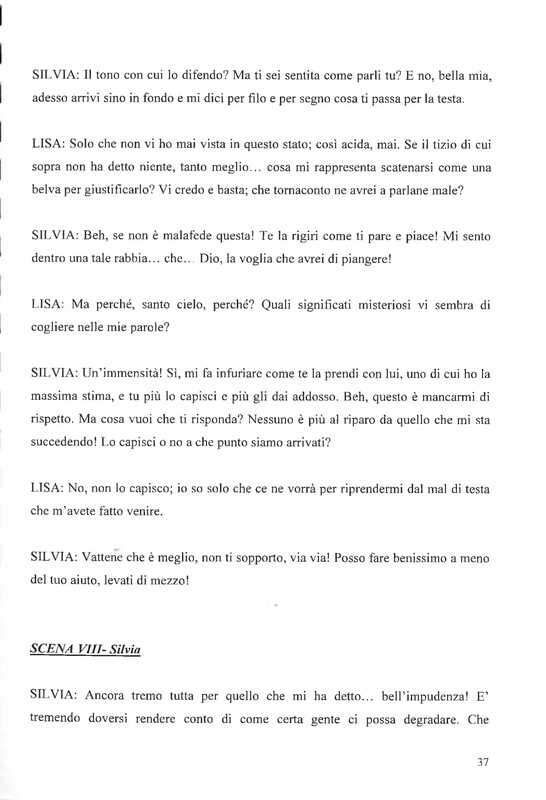 SILVIA: Il tono con cui lo difendo? Ma ti sei sentita come parli tu? E no, bella mia, adesso arrivi sino in fondo e mi dici per filo e per segno cosa ti passa per la testa.

LISA: Solo che non vi ho mai vista in questo stato; così acida, mai. Se il tizio di cui sopra non ha detto niente, tanto meglio... cosa mi rappresenta scatenarsi come una belva per giustificarlo? Vi credo e basta; che tornaconto ne avrei a parlane male?

SILVIA: Beh, se non è malafede questa! Te la rigiri come ti pare e piace! Mi sento dentro una tale rabbia... che... Dio, la voglia che avrei di piangere!

LISA: Ma perché, santo cielo, perché? Quali significati misteriosi vi sembra di cogliere nelle mie parole?

SILVIA: Un'immensità! Sì, mi fa infuriare come te la prendi con lui, uno di cui ho la massima stima, e tu più lo capisci e più gli dai addosso. Beh, questo è mancarmi di rispetto. Ma cosa vuoi che ti risponda? Nessuno è più al riparo da quello che mi sta succedendo! Lo capisci o no a che punto siamo arrivati?

LISA: No, non lo capisco; io so solo che ce ne vorrà per riprendermi dal mal di testa che m'avete fatto venire.

SILVIA: Vattene che è meglio, non ti sopporto, via via! Posso fare benissimo a meno del tuo aiuto, levati di mezzo!

SCENA VIII- Silvia

SILVIA: Ancora tremo tutta per quello che mi ha detto... bell'impudenza! E' tremendo doversi rendere conto di come certa gente ci possa degradare. Che

37